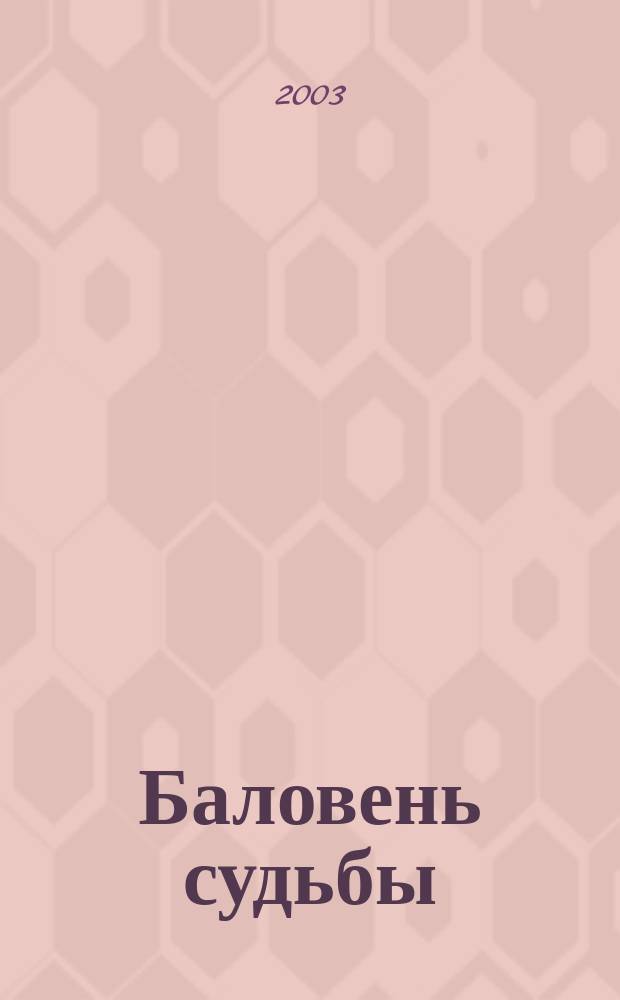 2003

Баловень судьбы